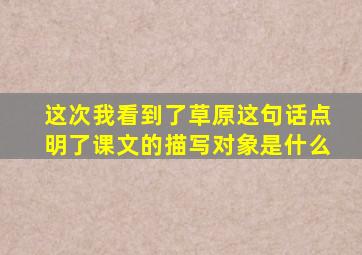 这次我看到了草原这句话点明了课文的描写对象是什么